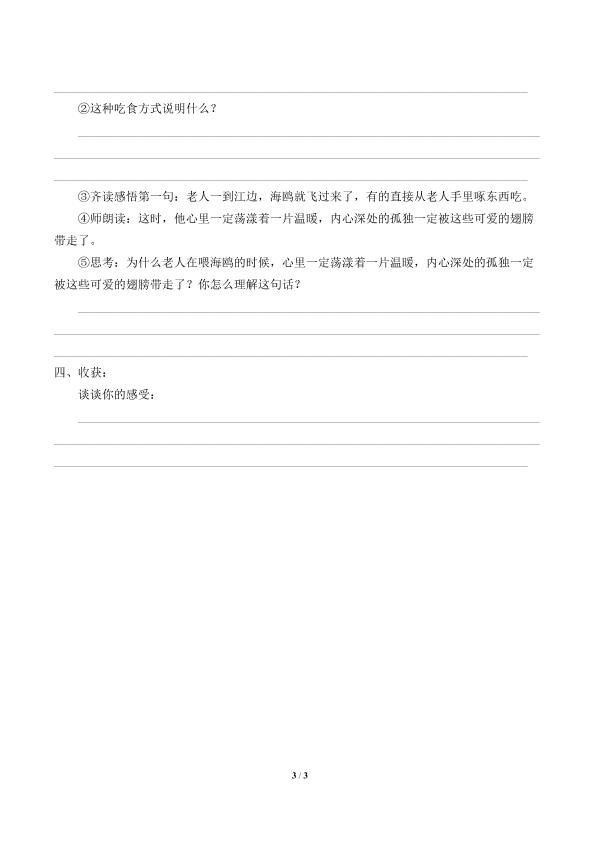 ②这种吃食方式说明什么？

③齐读感悟第一句：老人一到江边，海鸥就飞过来了，有的直接从老人手里啄东西吃。

④师朗读：这时，他心里一定荡漾着一片温暖，内心深处的孤独一定被这些可爱的翅膀带走了。

⑤思考：为什么老人在喂海鸥的时候，心里一定荡漾着一片温暖，内心深处的孤独一定被这些可爱的翅膀带走了？你怎么理解这句话？

四、收获：

谈谈你的感受：

3 / 3